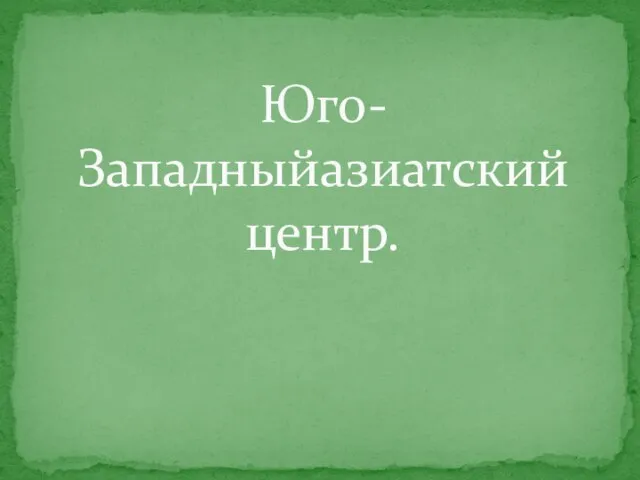 Юго-Западныйазиатский центр.